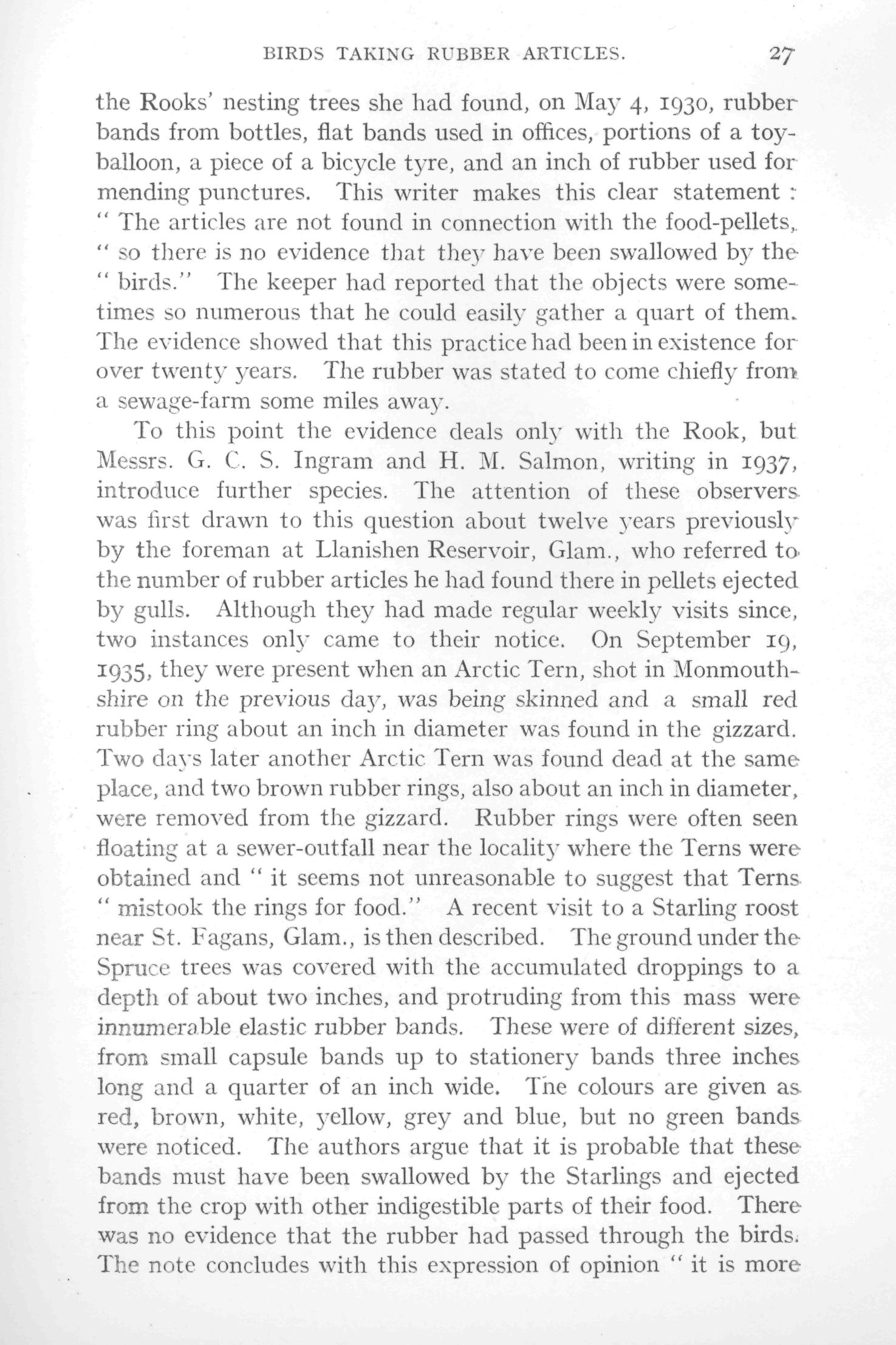 BIRDS TAKING RUBBER ARTICLES. 27

the Rooks' nesting trees she had found, on May 4, 1930, rubber bands from bottles, flat bands used in offices, portions of a toy-balloon, a piece of a bicycle tyre, and an inch of rubber used for mending punctures. This writer makes this clear statement : " The articles are not found in connection with the food-pellets, " so there is no evidence that they have been swallowed by the " birds." The keeper had reported that the objects were sometimes so numerous that he could easily gather a quart of them. The evidence showed that this practice had been in existence for over twenty years. The rubber was stated to come chiefly from a sewage-farm some miles away.

To this point the evidence deals only with the Rook, but Messrs. G. C. S. Ingram and H. M. Salmon, writing in 1937, introduce further species. The attention of these observers was first drawn to this question about twelve years previously by the foreman at Llanishen Reservoir, Glam., who referred to the number of rubber articles he had found there in pellets ejected by gulls. Although they had made regular weekly visits since, two instances only came to their notice. On September 19, 1935, they were present when an Arctic Tern, shot in Monmouthshire on the previous day, was being skinned and a small red rubber ring about an inch in diameter was found in the gizzard. Two days later another Arctic Tern was found dead at the same place, and two brown rubber rings, also about an inch in diameter, were removed from the gizzard. Rubber rings were often seen floating at a sewer-outfall near the locality where the Terns were obtained and " it seems not unreasonable to suggest that Terns " mistook the rings for food." A recent visit to a Starling roost near St. Fagans, Glam., is then described. The ground under the Spruce trees was covered with the accumulated droppings to a depth of about two inches, and protruding from this mass were innumerable elastic rubber bands. These were of different sizes, from small capsule bands up to stationery bands three inches long and a quarter of an inch wide. The colours are given as red, brown, white, yellow, grey and blue, but no green bands were noticed. The authors argue that it is probable that these bands must have been swallowed by the Starlings and ejected from the crop with other indigestible parts of their food. There was no evidence that the rubber had passed through the birds. The note concludes with this expression of opinion " it is more